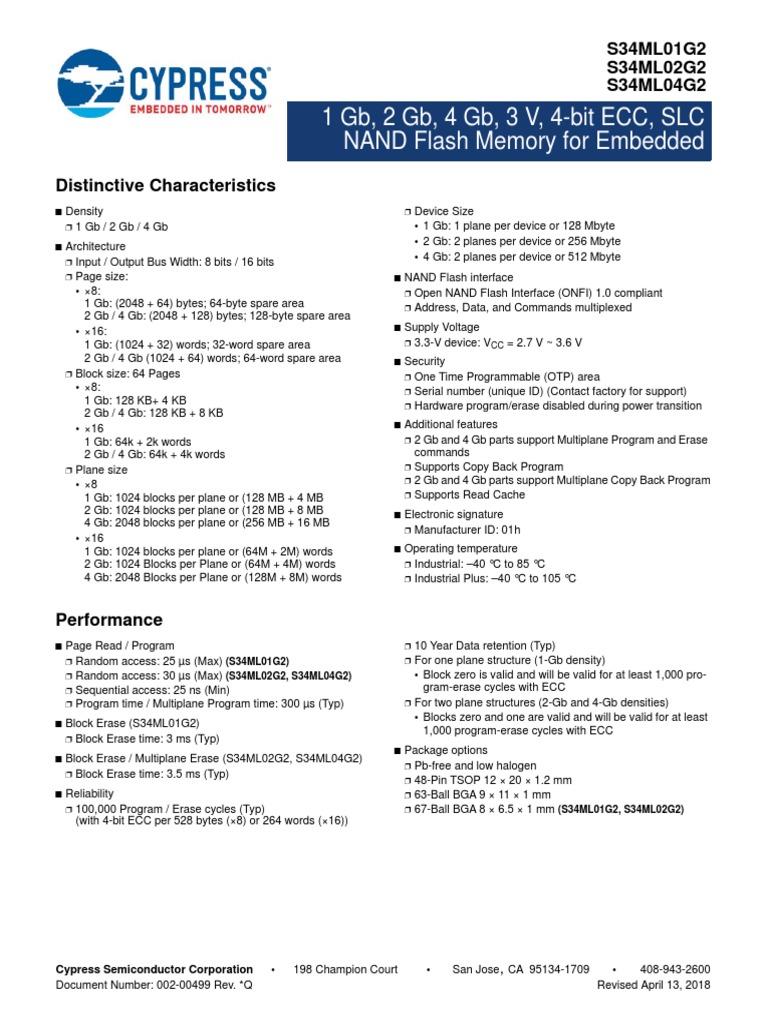 CYPRESS
EMBEDDED IN TOMORROW™

S34ML01G2
S34ML02G2
S34ML04G2

1 Gb, 2 Gb, 4 Gb, 3 V, 4-bit ECC, SLC NAND Flash Memory for Embedded

Distinctive Characteristics

■ Density
❐ 1 Gb / 2 Gb / 4 Gb

■ Architecture
❐ Input / Output Bus Width: 8 bits / 16 bits
❐ Page size:
• ×8:
1 Gb: (2048 + 64) bytes; 64-byte spare area
2 Gb / 4 Gb: (2048 + 128) bytes; 128-byte spare area
• ×16:
1 Gb: (1024 + 32) words; 32-word spare area
2 Gb / 4 Gb (1024 + 64) words; 64-word spare area
❐ Block size: 64 Pages
• ×8:
1 Gb: 128 KB+ 4 KB
2 Gb / 4 Gb: 128 KB + 8 KB
• ×16
1 Gb: 64k + 2k words
2 Gb / 4 Gb: 64k + 4k words
❐ Plane size
• ×8
1 Gb: 1024 blocks per plane or (128 MB + 4 MB
2 Gb: 1024 blocks per plane or (128 MB + 8 MB
4 Gb: 2048 blocks per plane or (256 MB + 16 MB
• ×16
1 Gb: 1024 blocks per plane or (64M + 2M) words
2 Gb: 1024 Blocks per Plane or (64M + 4M) words
4 Gb: 2048 Blocks per Plane or (128M + 8M) words

❐ Device Size
• 1 Gb: 1 plane per device or 128 Mbyte
• 2 Gb: 2 planes per device or 256 Mbyte
• 4 Gb: 2 planes per device or 512 Mbyte

■ NAND Flash interface
❐ Open NAND Flash Interface (ONFI) 1.0 compliant
❐ Address, Data, and Commands multiplexed

■ Supply Voltage
❐ 3.3-V device: $V_{CC}$ = 2.7 V ~ 3.6 V

■ Security
❐ One Time Programmable (OTP) area
❐ Serial number (unique ID) (Contact factory for support)
❐ Hardware program/erase disabled during power transition

■ Additional features
❐ 2 Gb and 4 Gb parts support Multiplane Program and Erase commands
❐ Supports Copy Back Program
❐ 2 Gb and 4 Gb parts support Multiplane Copy Back Program
❐ Supports Read Cache

■ Electronic signature
❐ Manufacturer ID: 01h

■ Operating temperature
❐ Industrial: –40 °C to 85 °C
❐ Industrial Plus: –40 °C to 105 °C

Performance

■ Page Read / Program
❐ Random access: 25 µs (Max) (S34ML01G2)
❐ Random access: 30 µs (Max) (S34ML02G2, S34ML04G2)
❐ Sequential access: 25 ns (Min)
❐ Program time / Multiplane Program time: 300 µs (Typ)

■ Block Erase (S34ML01G2)
❐ Block Erase time: 3 ms (Typ)

■ Block Erase / Multiplane Erase (S34ML02G2, S34ML04G2)
❐ Block Erase time: 3.5 ms (Typ)

■ Reliability
❐ 100,000 Program / Erase cycles (Typ)
(with 4-bit ECC per 528 bytes (×8) or 264 words (×16))

❐ 10 Year Data retention (Typ)
❐ For one plane structure (1-Gb density)
• Block zero is valid and will be valid for at least 1,000 program-erase cycles with ECC
❐ For two plane structures (2-Gb and 4-Gb densities)
• Blocks zero and one are valid and will be valid for at least 1,000 program-erase cycles with ECC

■ Package options
❐ Pb-free and low halogen
❐ 48-Pin TSOP 12 × 20 × 1.2 mm
❐ 63-Ball BGA 9 × 11 × 1 mm
❐ 67-Ball BGA 8 × 6.5 × 1 mm (S34ML01G2, S34ML02G2)

Cypress Semiconductor Corporation • 198 Champion Court • San Jose, CA 95134-1709 • 408-943-2600
Document Number: 002-00499 Rev. *Q Revised April 13, 2018